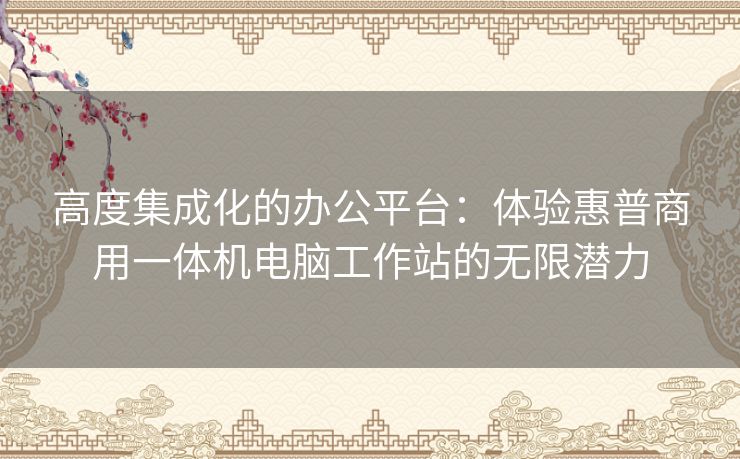 高度集成化的办公平台：体验惠普商用一体机电脑工作站的无限潜力